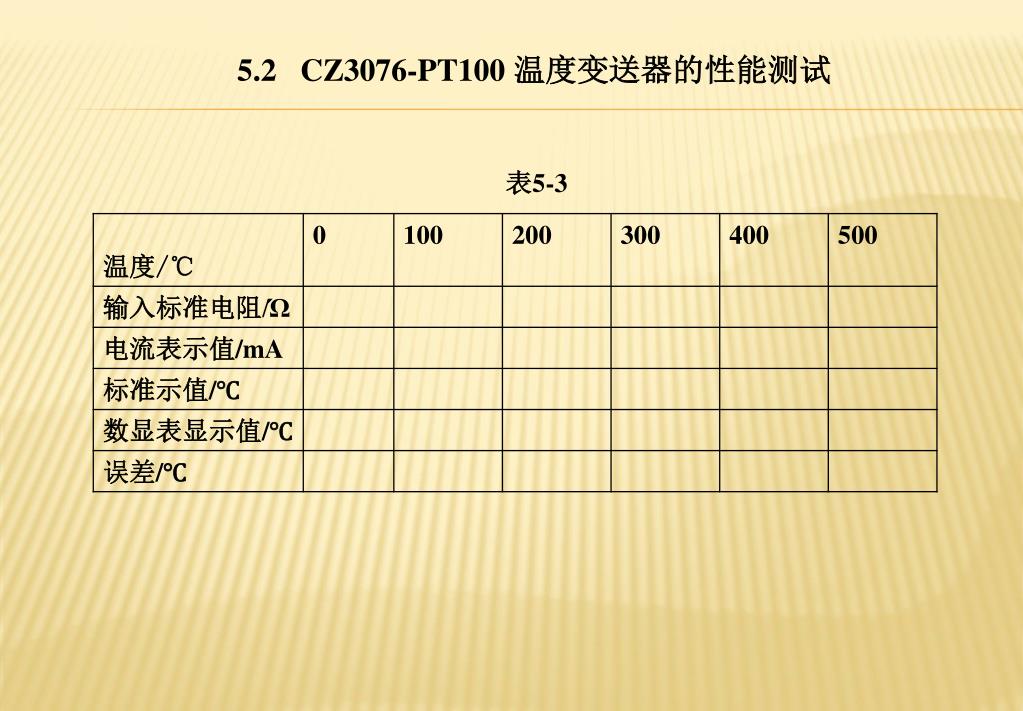 5.2 CZ3076-PT100 温度变送器的性能测试

表5-3

| 温度/℃ | 0 | 100 | 200 | 300 | 400 | 500 |
|---|---|---|---|---|---|---|
| 输入标准电阻/Ω | | | | | | |
| 电流表示值/mA | | | | | | |
| 标准示值/℃ | | | | | | |
| 数显表显示值/℃ | | | | | | |
| 误差/℃ | | | | | | |